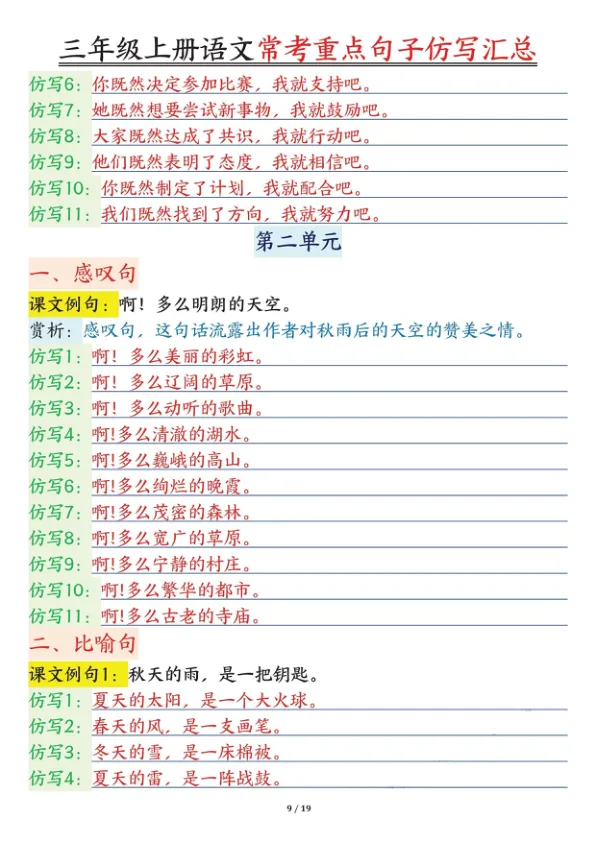 三年级上册语文常考重点句子仿写汇总

仿写6：你既然决定参加比赛，我就支持吧。
仿写7：她既然想要尝试新事物，我就鼓励吧。
仿写8：大家既然达成了共识，我就行动吧。
仿写9：他们既然表明了态度，我就相信吧。
仿写10：你既然制定了计划，我就配合吧。
仿写11：我们既然找到了方向，我就努力吧。

第二单元

一、感叹句

课文例句：啊！多么明朗的天空。
赏析：感叹句，这句话流露出作者对秋雨后的天空的赞美之情。
仿写1：啊！多么美丽的彩虹。
仿写2：啊！多么辽阔的草原。
仿写3：啊！多么动听的歌曲。
仿写4：啊!多么清澈的湖水。
仿写5：啊!多么巍峨的高山。
仿写6：啊!多么绚烂的晚霞。
仿写7：啊!多么茂密的森林。
仿写8：啊!多么宽广的草原。
仿写9：啊!多么宁静的村庄。
仿写10：啊!多么繁华的都市。
仿写11：啊!多么古老的寺庙。

二、比喻句

课文例句1：秋天的雨，是一把钥匙。
仿写1：夏天的太阳，是一个大火球。
仿写2：春天的风，是一支画笔。
仿写3：冬天的雪，是一床棉被。
仿写4：夏天的雷，是一阵战鼓。

9 / 19